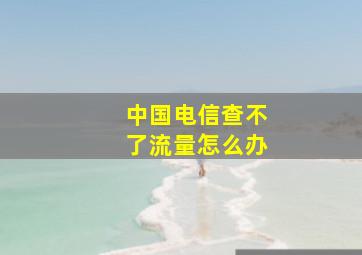 中国电信查不了流量怎么办